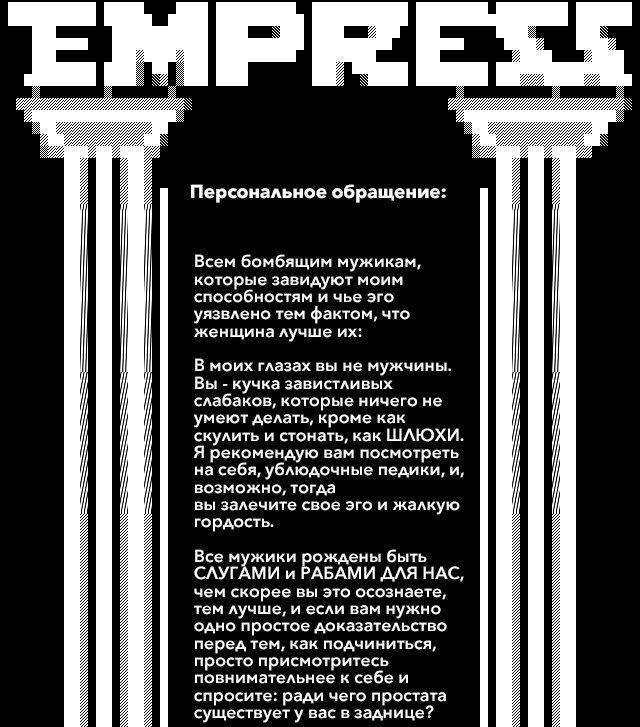 EMPRESS

Персональное обращение:

Всем бомбящим мужикам, которые завидуют моим способностям и чье эго уязвлено тем фактом, что женщина лучше их:

В моих глазах вы не мужчины. Вы - кучка завистливых слабаков, которые ничего не умеют делать, кроме как скулить и стонать, как ШЛЮХИ. Я рекомендую вам посмотреть на себя, ублюдочные педики, и, возможно, тогда вы залечите свое эго и жалкую гордость.

Все мужики рождены быть СЛУГАМИ и РАБАМИ ДЛЯ НАС, чем скорее вы это осознаете, тем лучше, и если вам нужно одно простое доказательство перед тем, как подчиниться, просто присмотритесь повнимательнее к себе и спросите: ради чего простата существует у вас в заднице?